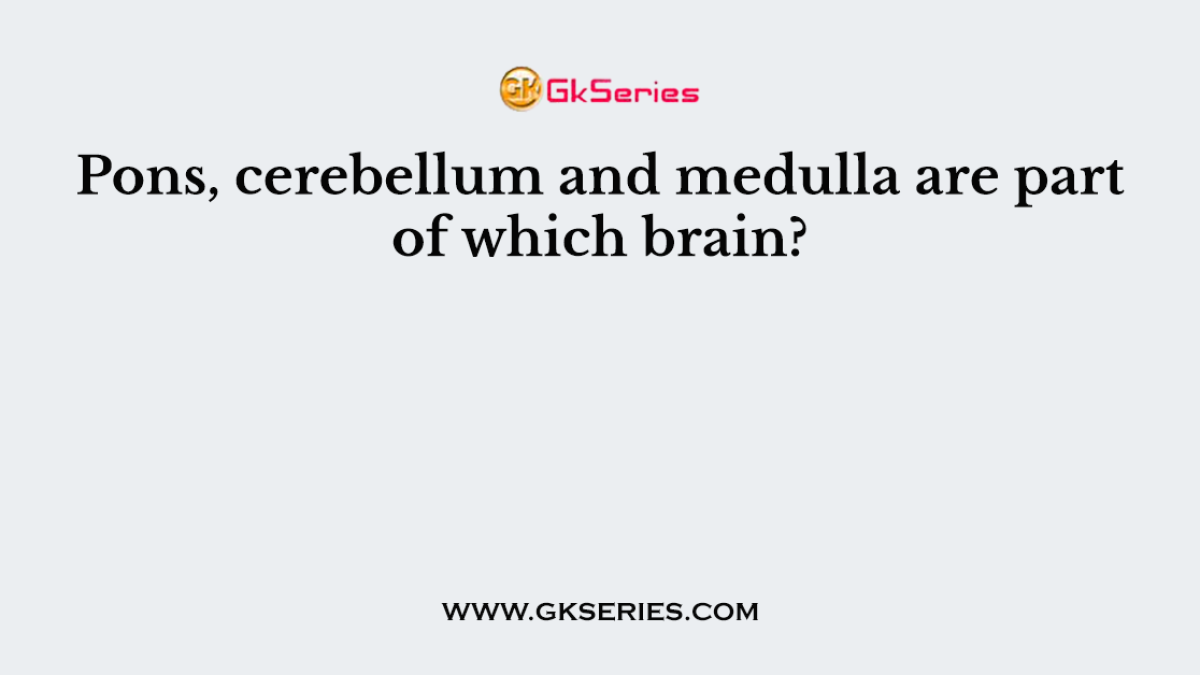 GK GkSeries

Pons, cerebellum and medulla are part of which brain?

WWW.GKSERIES.COM